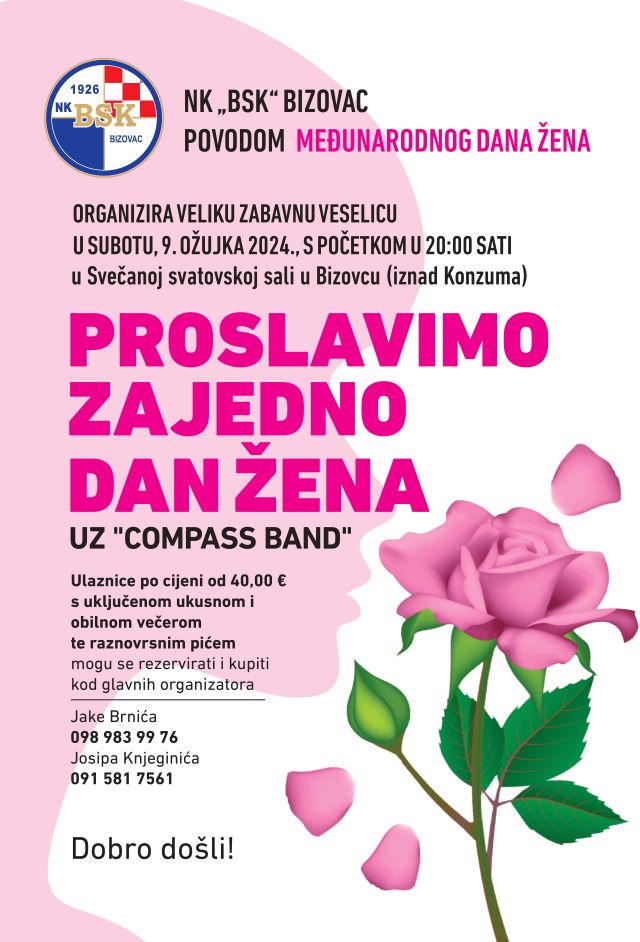 1926
NK BSK
BIZOVAC

NK „BSK“ BIZOVAC
POVODOM MEĐUNARODNOG DANA ŽENA

ORGANIZIRA VELIKU ZABAVNU VESELICU
U SUBOTU, 9. OŽUJKA 2024., S POČETKOM U 20:00 SATI
u Svečanoj svatovskoj sali u Bizovcu (iznad Konzuma)

PROSLAVIMO
ZAJEDNO
DAN ŽENA
UZ "COMPASS BAND"

Ulaznice po cijeni od 40,00 € s uključenom ukusnom i obilnom večerom te raznovrsnim pićem mogu se rezervirati i kupiti kod glavnih organizatora

Jake Brnića
098 983 99 76
Josipa Knjeginića
091 581 7561

Dobro došli!